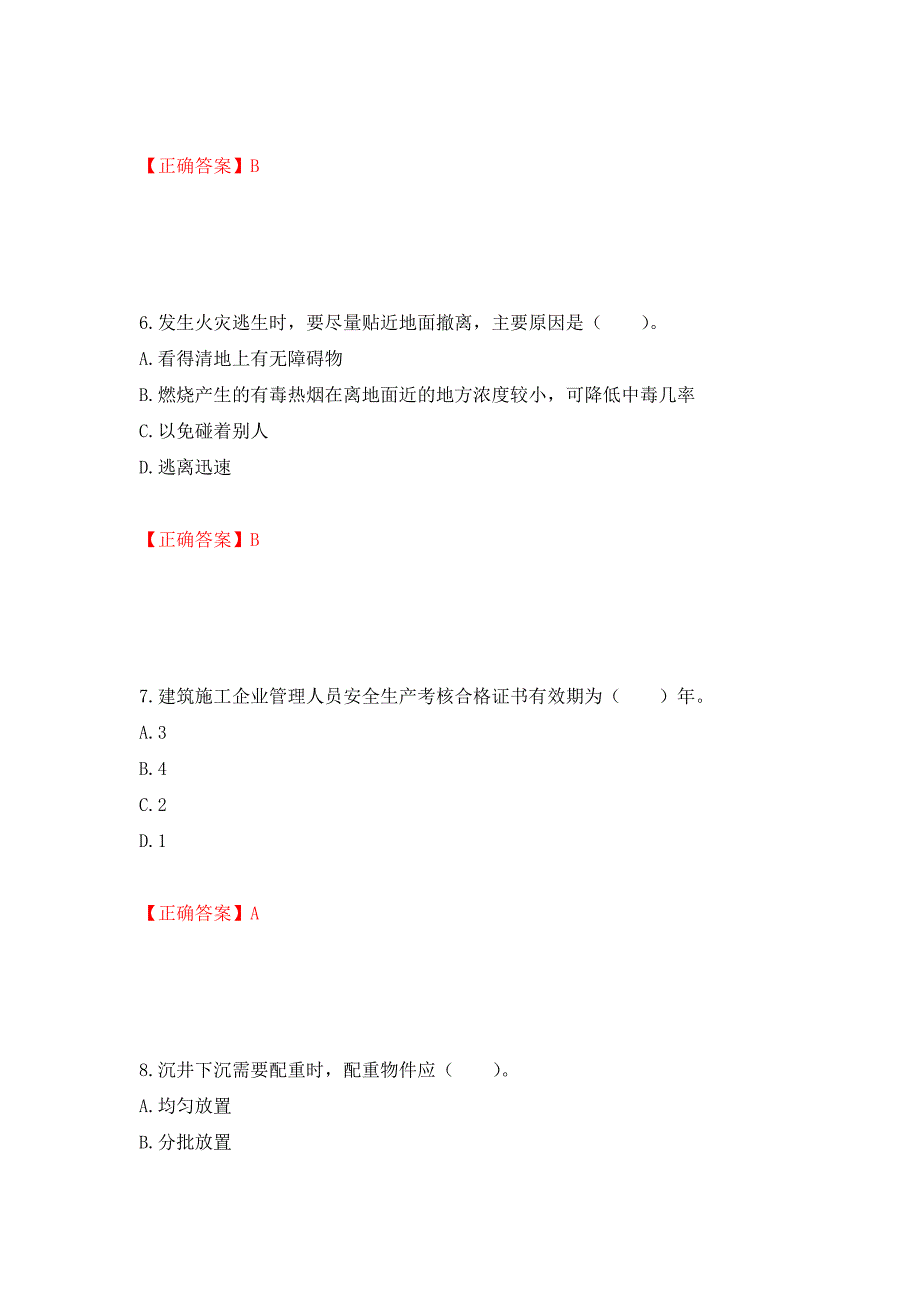 【正确答案】B

6.发生火灾逃生时，要尽量贴近地面撤离，主要原因是（　　）。

A.看得清地上有无障碍物

B.燃烧产生的有毒热烟在离地面近的地方浓度较小，可降低中毒几率

C.以免碰着别人

D.逃离迅速

【正确答案】B

7.建筑施工企业管理人员安全生产考核合格证书有效期为（　　）年。

A.3

B.4

C.2

D.1

【正确答案】A

8.沉井下沉需要配重时，配重物件应（　　）。

A.均匀放置

B.分批放置